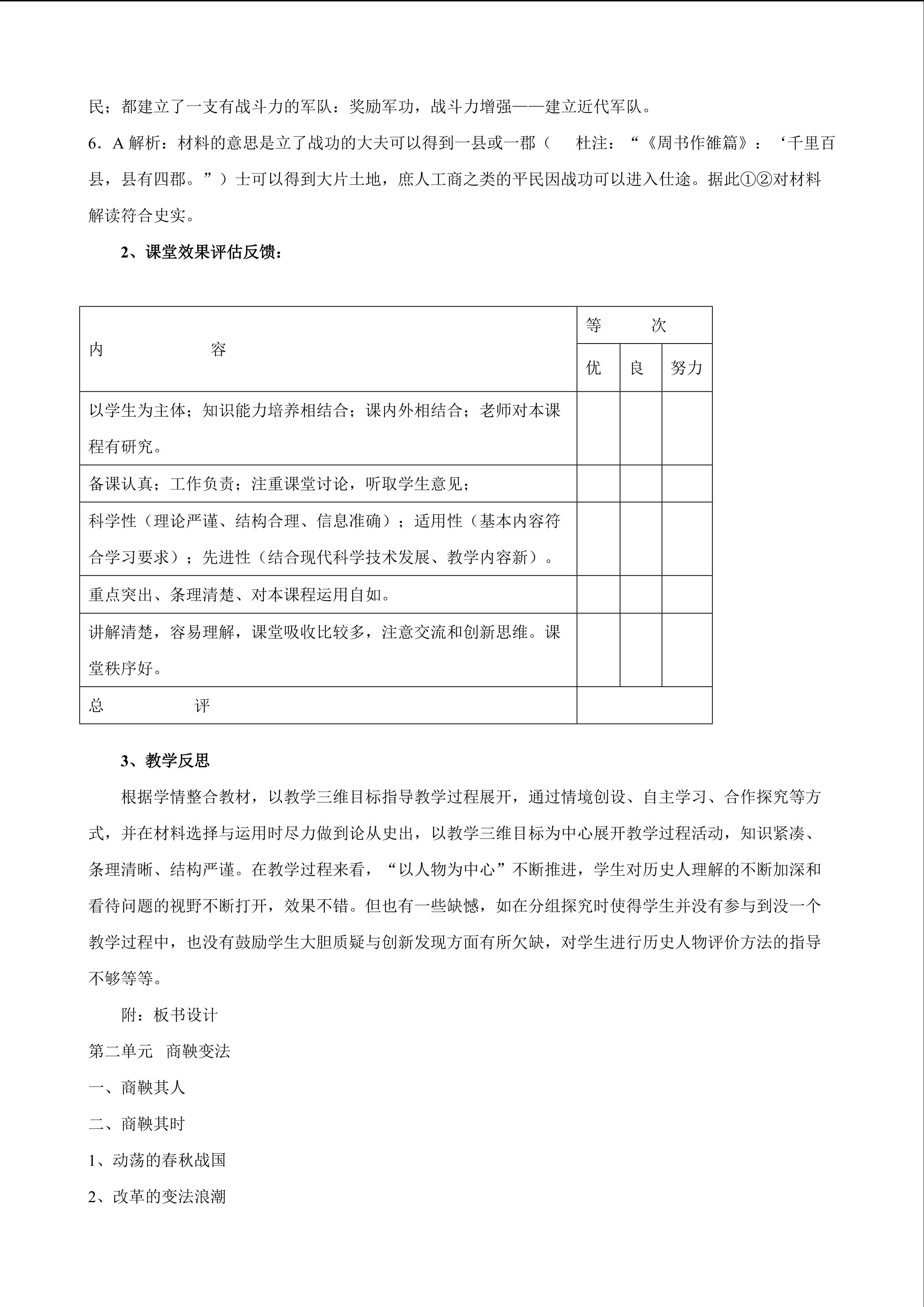 民；都建立了一支有战斗力的军队：奖励军功，战斗力增强——建立近代军队。

6．A 解析：材料的意思是立了战功的大夫可以得到一县或一郡（　杜注：“《周书作雒篇》：‘千里百县，县有四郡。”）士可以得到大片土地，庶人工商之类的平民因战功可以进入仕途。据此①②对材料解读符合史实。

2、课堂效果评估反馈：

| 内　　　　容 | 等　　次 | | |
|---|---|---|---|
| | 优 | 良 | 努力 |
| 以学生为主体；知识能力培养相结合；课内外相结合；老师对本课程有研究。 | | | |
| 备课认真；工作负责；注重课堂讨论，听取学生意见； | | | |
| 科学性（理论严谨、结构合理、信息准确）；适用性（基本内容符合学习要求）；先进性（结合现代科学技术发展、教学内容新）。 | | | |
| 重点突出、条理清楚、对本课程运用自如。 | | | |
| 讲解清楚，容易理解，课堂吸收比较多，注意交流和创新思维。课堂秩序好。 | | | |
| 总　　　评 | | | |

3、教学反思

根据学情整合教材，以教学三维目标指导教学过程展开，通过情境创设、自主学习、合作探究等方式，并在材料选择与运用时尽力做到论从史出，以教学三维目标为中心展开教学过程活动，知识紧凑、条理清晰、结构严谨。在教学过程来看，“以人物为中心”不断推进，学生对历史人理解的不断加深和看待问题的视野不断打开，效果不错。但也有一些缺憾，如在分组探究时使得学生并没有参与到没一个教学过程中，也没有鼓励学生大胆质疑与创新发现方面有所欠缺，对学生进行历史人物评价方法的指导不够等等。

附：板书设计

第二单元　商鞅变法

一、商鞅其人

二、商鞅其时

1、动荡的春秋战国

2、改革的变法浪潮